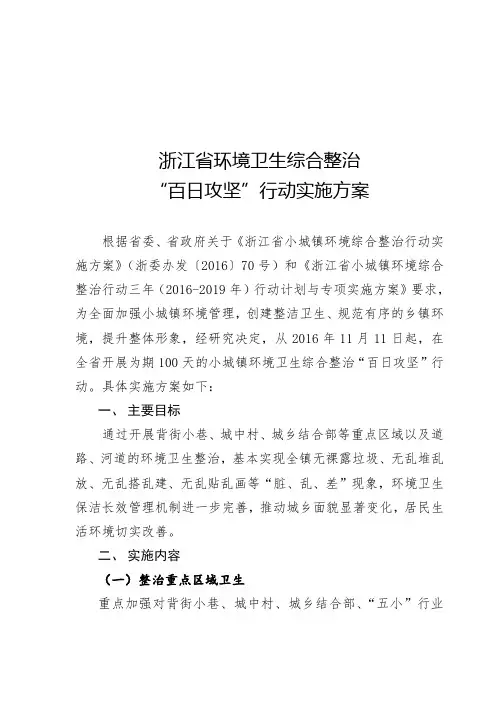 浙江省环境卫生综合整治
“百日攻坚”行动实施方案

根据省委、省政府关于《浙江省小城镇环境综合整治行动实施方案》（浙委办发〔2016〕70号）和《浙江省小城镇环境综合整治行动三年（2016-2019年）行动计划与专项实施方案》要求，为全面加强小城镇环境管理，创建整洁卫生、规范有序的乡镇环境，提升整体形象，经研究决定，从2016年11月11日起，在全省开展为期100天的小城镇环境卫生综合整治“百日攻坚”行动。具体实施方案如下：

一、主要目标

通过开展背街小巷、城中村、城乡结合部等重点区域以及道路、河道的环境卫生整治，基本实现全镇无裸露垃圾、无乱堆乱放、无乱搭乱建、无乱贴乱画等“脏、乱、差”现象，环境卫生保洁长效管理机制进一步完善，推动城乡面貌显著变化，居民生活环境切实改善。

二、实施内容

（一）整治重点区域卫生

重点加强对背街小巷、城中村、城乡结合部、“五小”行业